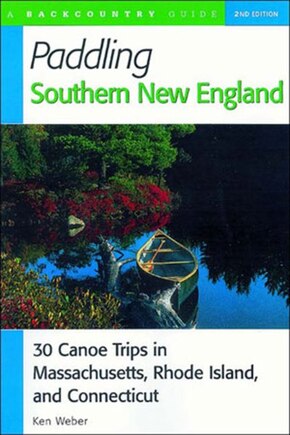 A BACKCOUNTRY GUIDE

2ND EDITION

Paddling
Southern New England

30 Canoe Trips in Massachusetts, Rhode Island, and Connecticut

Ken Weber